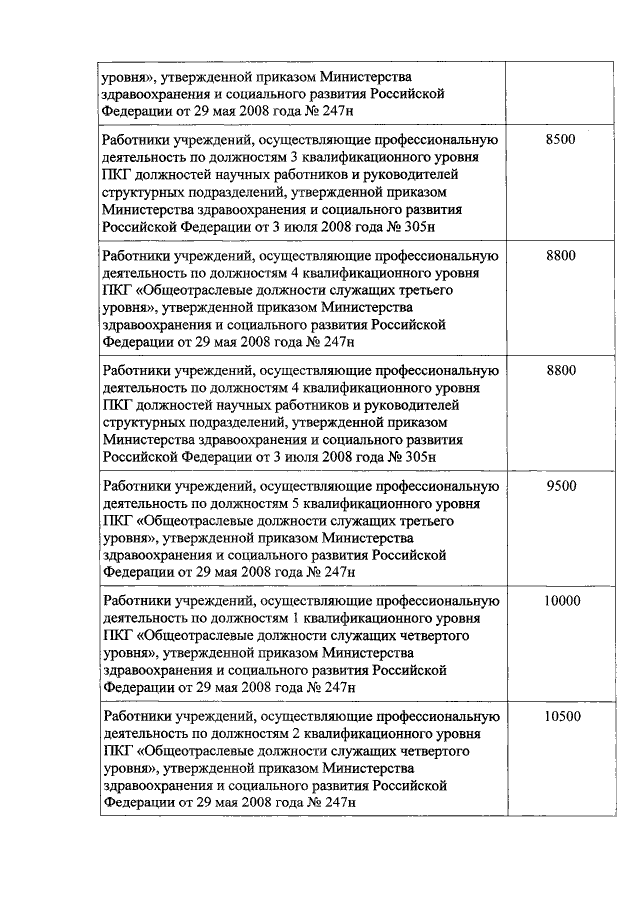 | | |
|---|---|
| уровня», утвержденной приказом Министерства здравоохранения и социального развития Российской Федерации от 29 мая 2008 года № 247н | |
| Работники учреждений, осуществляющие профессиональную деятельность по должностям 3 квалификационного уровня ПКГ должностей научных работников и руководителей структурных подразделений, утвержденной приказом Министерства здравоохранения и социального развития Российской Федерации от 3 июля 2008 года № 305н | 8500 |
| Работники учреждений, осуществляющие профессиональную деятельность по должностям 4 квалификационного уровня ПКГ «Общеотраслевые должности служащих третьего уровня», утвержденной приказом Министерства здравоохранения и социального развития Российской Федерации от 29 мая 2008 года № 247н | 8800 |
| Работники учреждений, осуществляющие профессиональную деятельность по должностям 4 квалификационного уровня ПКГ должностей научных работников и руководителей структурных подразделений, утвержденной приказом Министерства здравоохранения и социального развития Российской Федерации от 3 июля 2008 года № 305н | 8800 |
| Работники учреждений, осуществляющие профессиональную деятельность по должностям 5 квалификационного уровня ПКГ «Общеотраслевые должности служащих третьего уровня», утвержденной приказом Министерства здравоохранения и социального развития Российской Федерации от 29 мая 2008 года № 247н | 9500 |
| Работники учреждений, осуществляющие профессиональную деятельность по должностям 1 квалификационного уровня ПКГ «Общеотраслевые должности служащих четвертого уровня», утвержденной приказом Министерства здравоохранения и социального развития Российской Федерации от 29 мая 2008 года № 247н | 10000 |
| Работники учреждений, осуществляющие профессиональную деятельность по должностям 2 квалификационного уровня ПКГ «Общеотраслевые должности служащих четвертого уровня», утвержденной приказом Министерства здравоохранения и социального развития Российской Федерации от 29 мая 2008 года № 247н | 10500 |